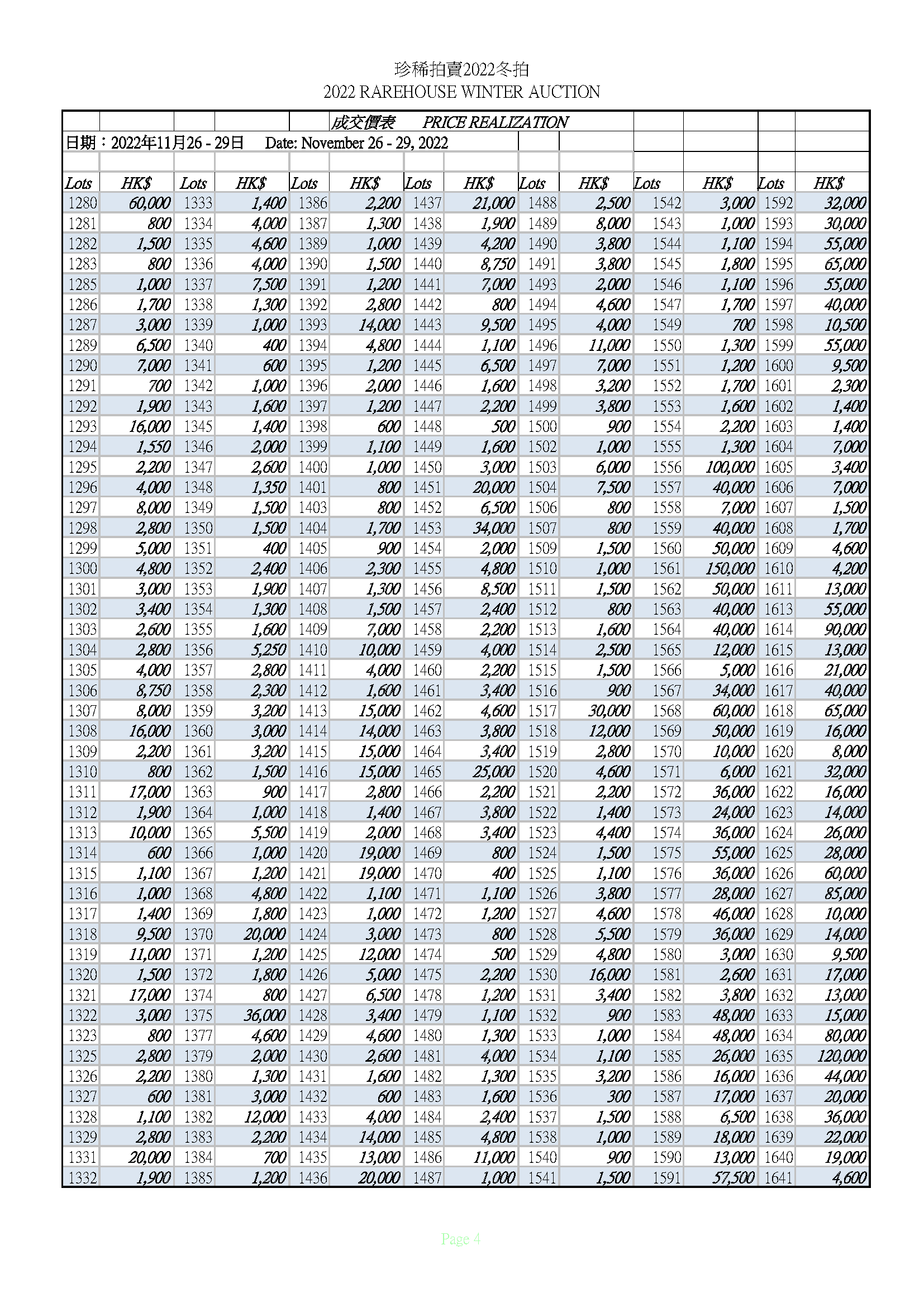 珍稀拍賣2022冬拍
2022 RAREHOUSE WINTER AUCTION

成交價表　PRICE REALIZATION

日期：2022年11月26 - 29日　Date: November 26 - 29, 2022

| Lots | HK$ | Lots | HK$ | Lots | HK$ | Lots | HK$ | Lots | HK$ | Lots | HK$ | Lots | HK$ |
|---|---|---|---|---|---|---|---|---|---|---|---|---|---|
| 1280 | 60,000 | 1333 | 1,400 | 1386 | 2,200 | 1437 | 21,000 | 1488 | 2,500 | 1542 | 3,000 | 1592 | 32,000 |
| 1281 | 800 | 1334 | 4,000 | 1387 | 1,300 | 1438 | 1,900 | 1489 | 8,000 | 1543 | 1,000 | 1593 | 30,000 |
| 1282 | 1,500 | 1335 | 4,600 | 1389 | 1,000 | 1439 | 4,200 | 1490 | 3,800 | 1544 | 1,100 | 1594 | 55,000 |
| 1283 | 800 | 1336 | 4,000 | 1390 | 1,500 | 1440 | 8,750 | 1491 | 3,800 | 1545 | 1,800 | 1595 | 65,000 |
| 1285 | 1,000 | 1337 | 7,500 | 1391 | 1,200 | 1441 | 7,000 | 1493 | 2,000 | 1546 | 1,100 | 1596 | 55,000 |
| 1286 | 1,700 | 1338 | 1,300 | 1392 | 2,800 | 1442 | 800 | 1494 | 4,600 | 1547 | 1,700 | 1597 | 40,000 |
| 1287 | 3,000 | 1339 | 1,000 | 1393 | 14,000 | 1443 | 9,500 | 1495 | 4,000 | 1549 | 700 | 1598 | 10,500 |
| 1289 | 6,500 | 1340 | 400 | 1394 | 4,800 | 1444 | 1,100 | 1496 | 11,000 | 1550 | 1,300 | 1599 | 55,000 |
| 1290 | 7,000 | 1341 | 600 | 1395 | 1,200 | 1445 | 6,500 | 1497 | 7,000 | 1551 | 1,200 | 1600 | 9,500 |
| 1291 | 700 | 1342 | 1,000 | 1396 | 2,000 | 1446 | 1,600 | 1498 | 3,200 | 1552 | 1,700 | 1601 | 2,300 |
| 1292 | 1,900 | 1343 | 1,600 | 1397 | 1,200 | 1447 | 2,200 | 1499 | 3,800 | 1553 | 1,600 | 1602 | 1,400 |
| 1293 | 16,000 | 1345 | 1,400 | 1398 | 600 | 1448 | 500 | 1500 | 900 | 1554 | 2,200 | 1603 | 1,400 |
| 1294 | 1,550 | 1346 | 2,000 | 1399 | 1,100 | 1449 | 1,600 | 1502 | 1,000 | 1555 | 1,300 | 1604 | 7,000 |
| 1295 | 2,200 | 1347 | 2,600 | 1400 | 1,000 | 1450 | 3,000 | 1503 | 6,000 | 1556 | 100,000 | 1605 | 3,400 |
| 1296 | 4,000 | 1348 | 1,350 | 1401 | 800 | 1451 | 20,000 | 1504 | 7,500 | 1557 | 40,000 | 1606 | 7,000 |
| 1297 | 8,000 | 1349 | 1,500 | 1403 | 800 | 1452 | 6,500 | 1506 | 800 | 1558 | 7,000 | 1607 | 1,500 |
| 1298 | 2,800 | 1350 | 1,500 | 1404 | 1,700 | 1453 | 34,000 | 1507 | 800 | 1559 | 40,000 | 1608 | 1,700 |
| 1299 | 5,000 | 1351 | 400 | 1405 | 900 | 1454 | 2,000 | 1509 | 1,500 | 1560 | 50,000 | 1609 | 4,600 |
| 1300 | 4,800 | 1352 | 2,400 | 1406 | 2,300 | 1455 | 4,800 | 1510 | 1,000 | 1561 | 150,000 | 1610 | 4,200 |
| 1301 | 3,000 | 1353 | 1,900 | 1407 | 1,300 | 1456 | 8,500 | 1511 | 1,500 | 1562 | 50,000 | 1611 | 13,000 |
| 1302 | 3,400 | 1354 | 1,300 | 1408 | 1,500 | 1457 | 2,400 | 1512 | 800 | 1563 | 40,000 | 1613 | 55,000 |
| 1303 | 2,600 | 1355 | 1,600 | 1409 | 7,000 | 1458 | 2,200 | 1513 | 1,600 | 1564 | 40,000 | 1614 | 90,000 |
| 1304 | 2,800 | 1356 | 5,250 | 1410 | 10,000 | 1459 | 4,000 | 1514 | 2,500 | 1565 | 12,000 | 1615 | 13,000 |
| 1305 | 4,000 | 1357 | 2,800 | 1411 | 4,000 | 1460 | 2,200 | 1515 | 1,500 | 1566 | 5,000 | 1616 | 21,000 |
| 1306 | 8,750 | 1358 | 2,300 | 1412 | 1,600 | 1461 | 3,400 | 1516 | 900 | 1567 | 34,000 | 1617 | 40,000 |
| 1307 | 8,000 | 1359 | 3,200 | 1413 | 15,000 | 1462 | 4,600 | 1517 | 30,000 | 1568 | 60,000 | 1618 | 65,000 |
| 1308 | 16,000 | 1360 | 3,000 | 1414 | 14,000 | 1463 | 3,800 | 1518 | 12,000 | 1569 | 50,000 | 1619 | 16,000 |
| 1309 | 2,200 | 1361 | 3,200 | 1415 | 15,000 | 1464 | 3,400 | 1519 | 2,800 | 1570 | 10,000 | 1620 | 8,000 |
| 1310 | 800 | 1362 | 1,500 | 1416 | 15,000 | 1465 | 25,000 | 1520 | 4,600 | 1571 | 6,000 | 1621 | 32,000 |
| 1311 | 17,000 | 1363 | 900 | 1417 | 2,800 | 1466 | 2,200 | 1521 | 2,200 | 1572 | 36,000 | 1622 | 16,000 |
| 1312 | 1,900 | 1364 | 1,000 | 1418 | 1,400 | 1467 | 3,800 | 1522 | 1,400 | 1573 | 24,000 | 1623 | 14,000 |
| 1313 | 10,000 | 1365 | 5,500 | 1419 | 2,000 | 1468 | 3,400 | 1523 | 4,400 | 1574 | 36,000 | 1624 | 26,000 |
| 1314 | 600 | 1366 | 1,000 | 1420 | 19,000 | 1469 | 800 | 1524 | 1,500 | 1575 | 55,000 | 1625 | 28,000 |
| 1315 | 1,100 | 1367 | 1,200 | 1421 | 19,000 | 1470 | 400 | 1525 | 1,100 | 1576 | 36,000 | 1626 | 60,000 |
| 1316 | 1,000 | 1368 | 4,800 | 1422 | 1,100 | 1471 | 1,100 | 1526 | 3,800 | 1577 | 28,000 | 1627 | 85,000 |
| 1317 | 1,400 | 1369 | 1,800 | 1423 | 1,000 | 1472 | 1,200 | 1527 | 4,600 | 1578 | 46,000 | 1628 | 10,000 |
| 1318 | 9,500 | 1370 | 20,000 | 1424 | 3,000 | 1473 | 800 | 1528 | 5,500 | 1579 | 36,000 | 1629 | 14,000 |
| 1319 | 11,000 | 1371 | 1,200 | 1425 | 12,000 | 1474 | 500 | 1529 | 4,800 | 1580 | 3,000 | 1630 | 9,500 |
| 1320 | 1,500 | 1372 | 1,800 | 1426 | 5,000 | 1475 | 2,200 | 1530 | 16,000 | 1581 | 2,600 | 1631 | 17,000 |
| 1321 | 17,000 | 1374 | 800 | 1427 | 6,500 | 1478 | 1,200 | 1531 | 3,400 | 1582 | 3,800 | 1632 | 13,000 |
| 1322 | 3,000 | 1375 | 36,000 | 1428 | 3,400 | 1479 | 1,100 | 1532 | 900 | 1583 | 48,000 | 1633 | 15,000 |
| 1323 | 800 | 1377 | 4,600 | 1429 | 4,600 | 1480 | 1,300 | 1533 | 1,000 | 1584 | 48,000 | 1634 | 80,000 |
| 1325 | 2,800 | 1379 | 2,000 | 1430 | 2,600 | 1481 | 4,000 | 1534 | 1,100 | 1585 | 26,000 | 1635 | 120,000 |
| 1326 | 2,200 | 1380 | 1,300 | 1431 | 1,600 | 1482 | 1,300 | 1535 | 3,200 | 1586 | 16,000 | 1636 | 44,000 |
| 1327 | 600 | 1381 | 3,000 | 1432 | 600 | 1483 | 1,600 | 1536 | 300 | 1587 | 17,000 | 1637 | 20,000 |
| 1328 | 1,100 | 1382 | 12,000 | 1433 | 4,000 | 1484 | 2,400 | 1537 | 1,500 | 1588 | 6,500 | 1638 | 36,000 |
| 1329 | 2,800 | 1383 | 2,200 | 1434 | 14,000 | 1485 | 4,800 | 1538 | 1,000 | 1589 | 18,000 | 1639 | 22,000 |
| 1331 | 20,000 | 1384 | 700 | 1435 | 13,000 | 1486 | 11,000 | 1540 | 900 | 1590 | 13,000 | 1640 | 19,000 |
| 1332 | 1,900 | 1385 | 1,200 | 1436 | 20,000 | 1487 | 1,000 | 1541 | 1,500 | 1591 | 57,500 | 1641 | 4,600 |

Page 4